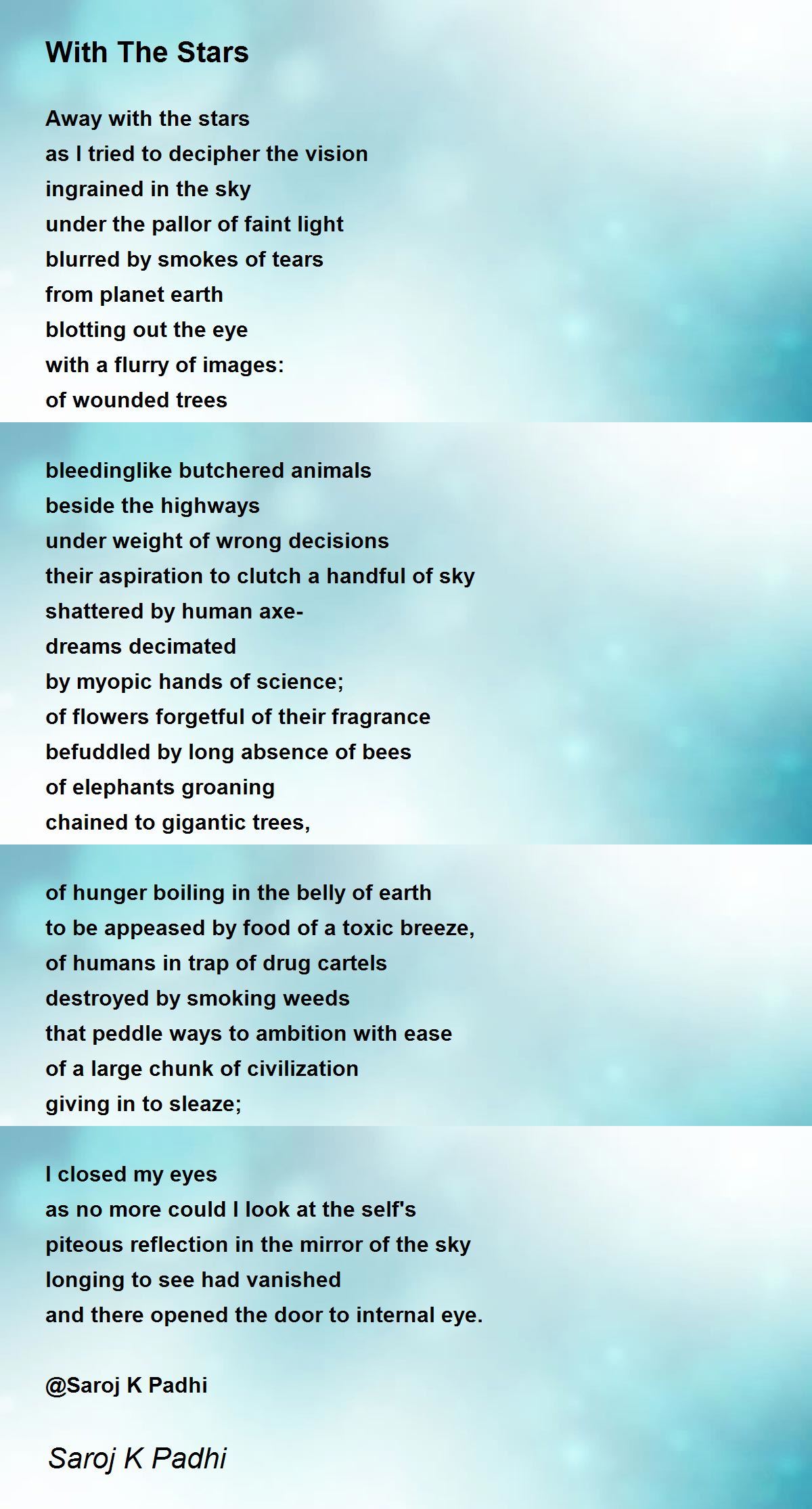 With The Stars

Away with the stars
as I tried to decipher the vision
ingrained in the sky
under the pallor of faint light
blurred by smokes of tears
from planet earth
blotting out the eye
with a flurry of images:
of wounded trees

bleedinglike butchered animals
beside the highways
under weight of wrong decisions
their aspiration to clutch a handful of sky
shattered by human axe-
dreams decimated
by myopic hands of science;
of flowers forgetful of their fragrance
befuddled by long absence of bees
of elephants groaning
chained to gigantic trees,

of hunger boiling in the belly of earth
to be appeased by food of a toxic breeze,
of humans in trap of drug cartels
destroyed by smoking weeds
that peddle ways to ambition with ease
of a large chunk of civilization
giving in to sleaze;

I closed my eyes
as no more could I look at the self's
piteous reflection in the mirror of the sky
longing to see had vanished
and there opened the door to internal eye.

@Saroj K Padhi

Saroj K Padhi